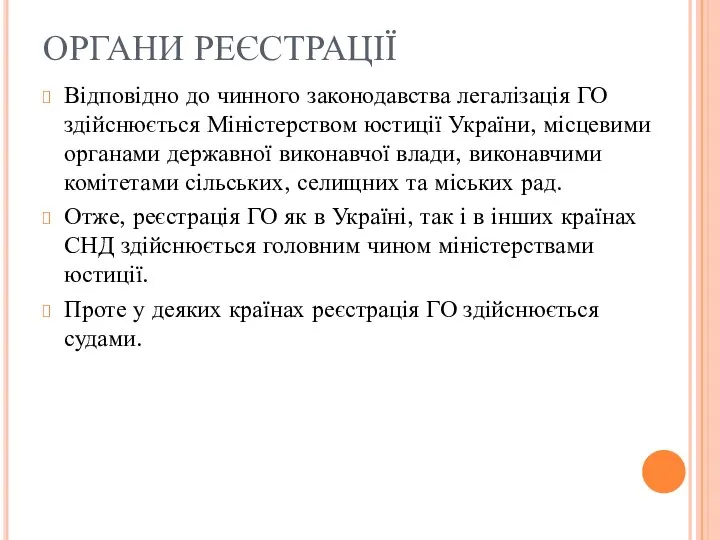 ОРГАНИ РЕЄСТРАЦІЇ

Відповідно до чинного законодавства легалізація ГО здійснюється Міністерством юстиції України, місцевими органами державної виконавчої влади, виконавчими комітетами сільських, селищних та міських рад.

Отже, реєстрація ГО як в Україні, так і в інших країнах СНД здійснюється головним чином міністерствами юстиції.

Проте у деяких країнах реєстрація ГО здійснюється судами.